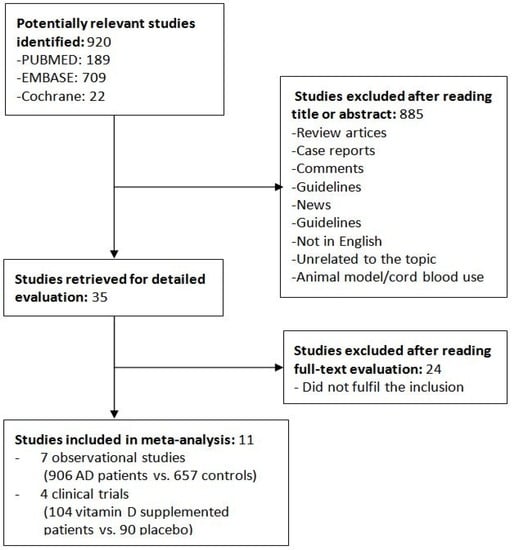 Potentially relevant studies identified: 920
-PUBMED: 189
-EMBASE: 709
-Cochrane: 22

Studies excluded after reading title or abstract: 885
-Review artices
-Case reports
-Comments
-Guidelines
-News
-Guidelines
-Not in English
-Unrelated to the topic
-Animal model/cord blood use

Studies retrieved for detailed evaluation: 35

Studies excluded after reading full-text evaluation: 24
- Did not fulfil the inclusion

Studies included in meta-analysis: 11
- 7 observational studies (906 AD patients vs. 657 controls)
- 4 clinical trials (104 vitamin D supplemented patients vs. 90 placebo)